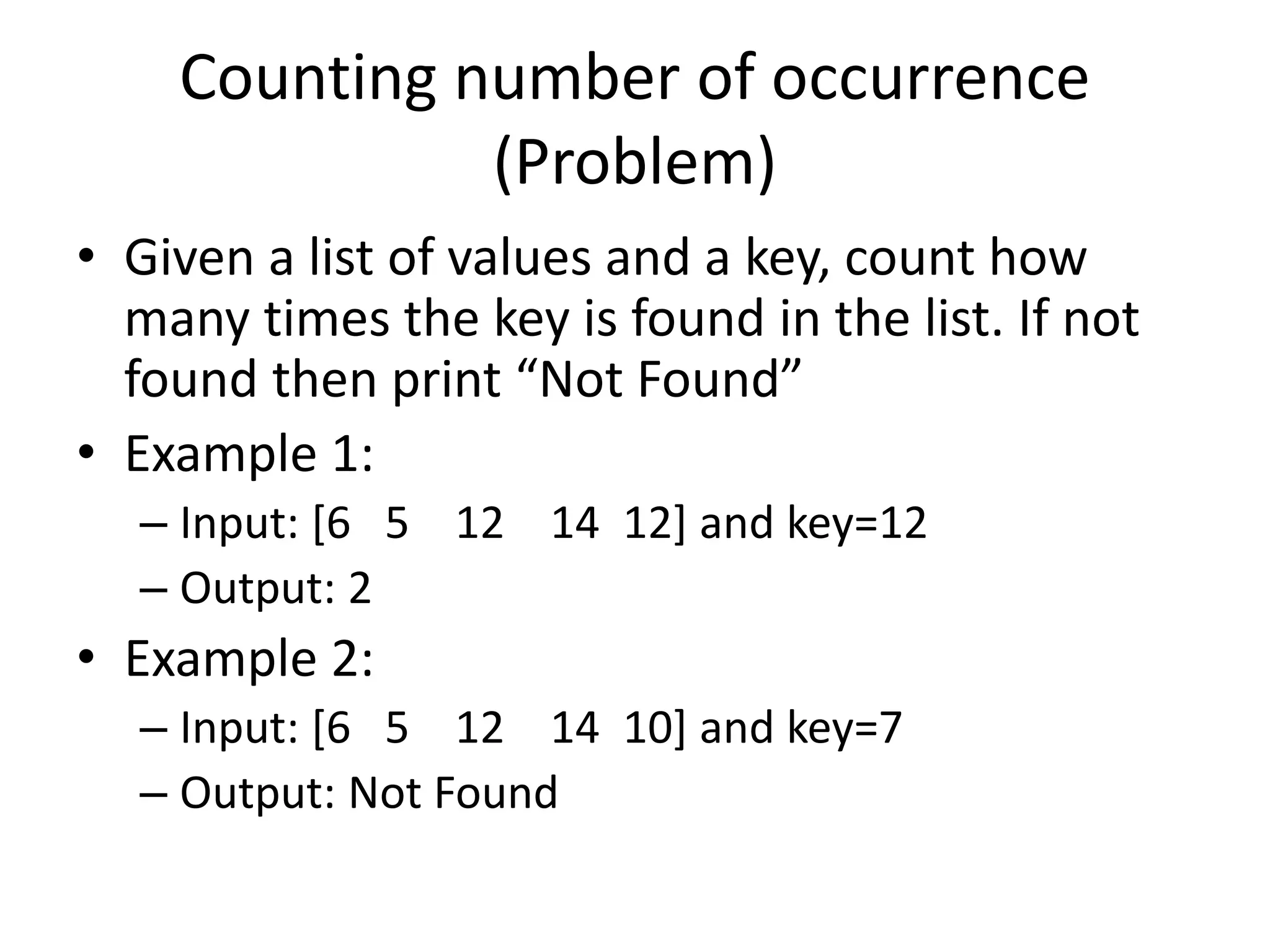 Counting number of occurrence (Problem)

• Given a list of values and a key, count how many times the key is found in the list. If not found then print “Not Found”

• Example 1:
– Input: [6 5 12 14 12] and key=12
– Output: 2

• Example 2:
– Input: [6 5 12 14 10] and key=7
– Output: Not Found